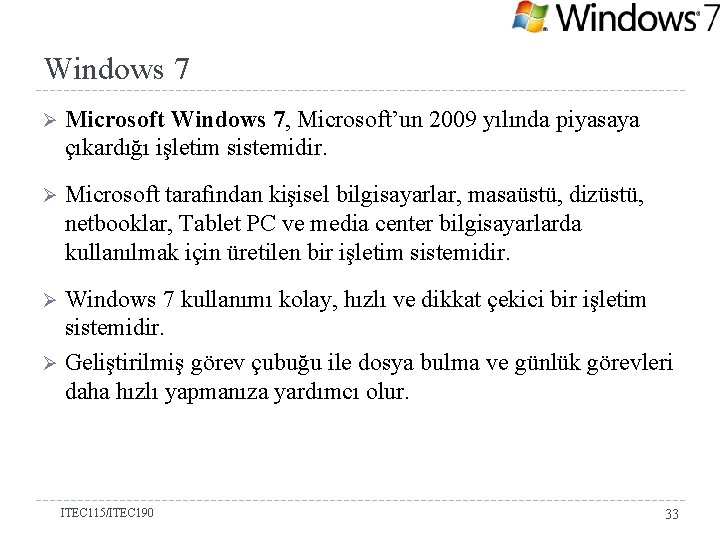 Windows 7

Windows 7

➢ Microsoft Windows 7, Microsoft'un 2009 yılında piyasaya çıkardığı işletim sistemidir.

➢ Microsoft tarafından kişisel bilgisayarlar, masaüstü, dizüstü, netbooklar, Tablet PC ve media center bilgisayarlarda kullanılmak için üretilen bir işletim sistemidir.

➢ Windows 7 kullanımı kolay, hızlı ve dikkat çekici bir işletim sistemidir.

➢ Geliştirilmiş görev çubuğu ile dosya bulma ve günlük görevleri daha hızlı yapmanıza yardımcı olur.

ITEC115/ITEC190

33